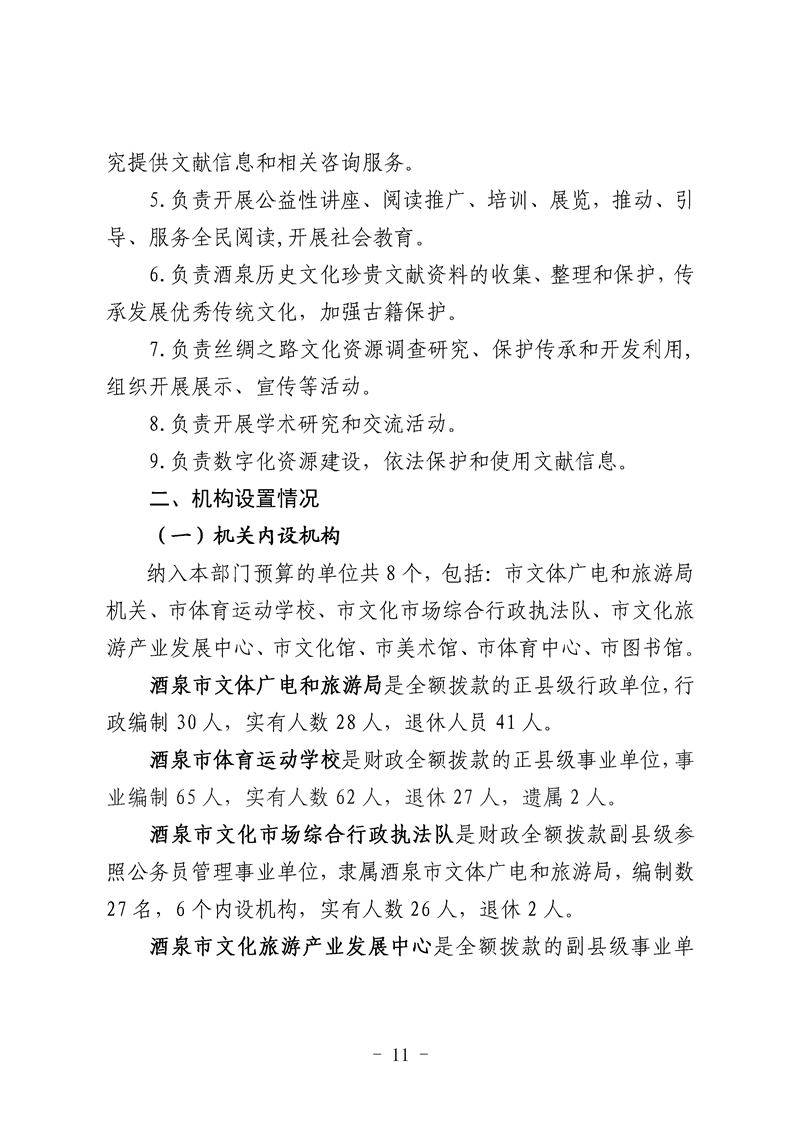 究提供文献信息和相关咨询服务。

5.负责开展公益性讲座、阅读推广、培训、展览，推动、引导、服务全民阅读,开展社会教育。

6.负责酒泉历史文化珍贵文献资料的收集、整理和保护，传承发展优秀传统文化，加强古籍保护。

7.负责丝绸之路文化资源调查研究、保护传承和开发利用，组织开展展示、宣传等活动。

8.负责开展学术研究和交流活动。

9.负责数字化资源建设，依法保护和使用文献信息。

二、机构设置情况

（一）机关内设机构

纳入本部门预算的单位共8个，包括：市文体广电和旅游局机关、市体育运动学校、市文化市场综合行政执法队、市文化旅游产业发展中心、市文化馆、市美术馆、市体育中心、市图书馆。

酒泉市文体广电和旅游局是全额拨款的正县级行政单位，行政编制30人，实有人数28人，退休人员41人。

酒泉市体育运动学校是财政全额拨款的正县级事业单位，事业编制65人，实有人数62人，退休27人，遗属2人。

酒泉市文化市场综合行政执法队是财政全额拨款副县级参照公务员管理事业单位，隶属酒泉市文体广电和旅游局，编制数27名，6个内设机构，实有人数26人，退休2人。

酒泉市文化旅游产业发展中心是全额拨款的副县级事业单

- 11 -